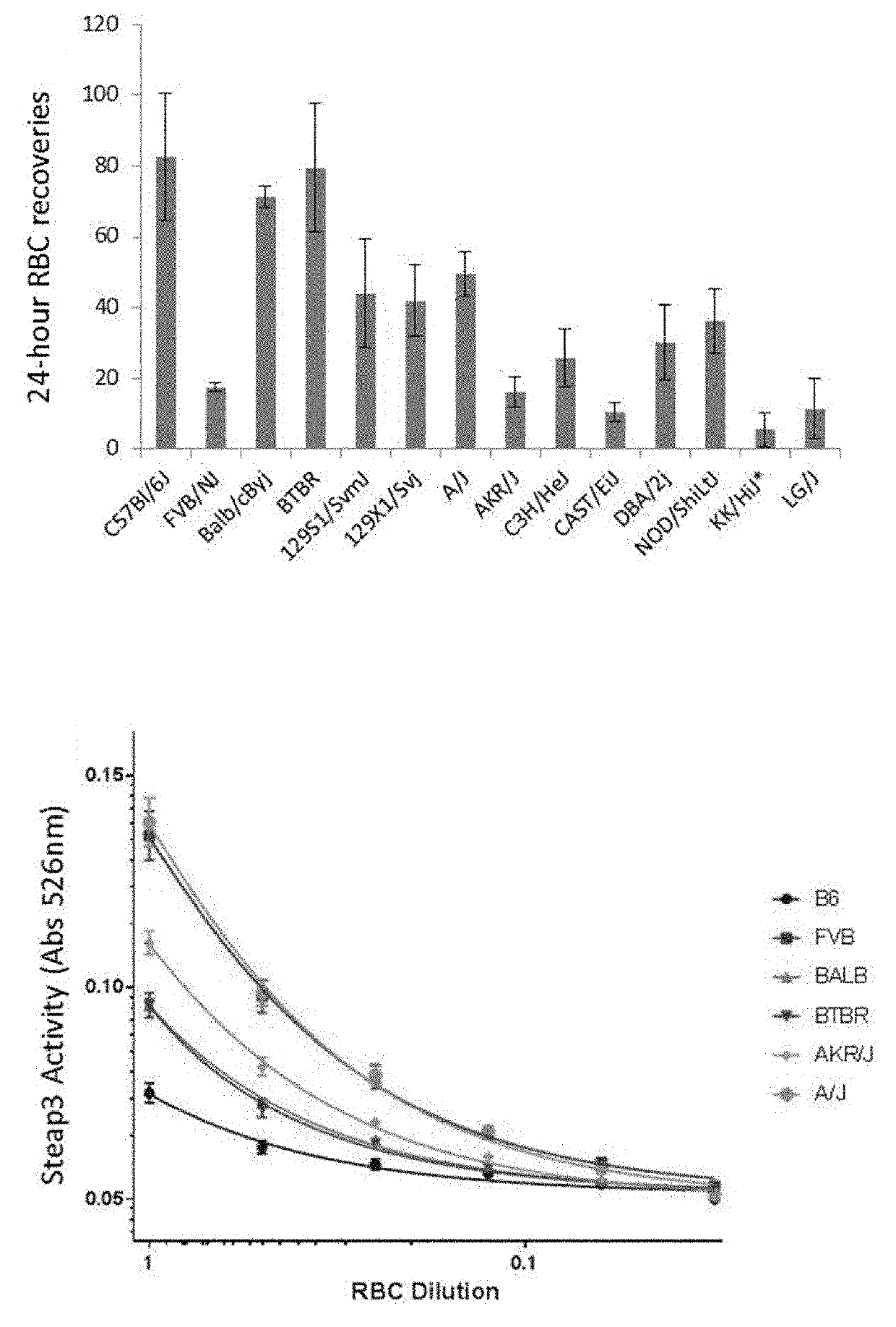 24-hour RBC recoveries

120
100
80
60
40
20
0

C57Bl/6J
FVB/NJ
Balb/cByJ
BTBR
129S1/SvmJ
129X1/SvJ
A/J
AKR/J
C3H/HeJ
CAST/EiJ
DBA/2J
NOD/ShiLtJ
KK/HiJ*
LG/J

Steap3 Activity (Abs 526nm)

0.15
0.10
0.05

1
0.1

RBC Dilution

B6
FVB
BALB
BTBR
AKR/J
A/J